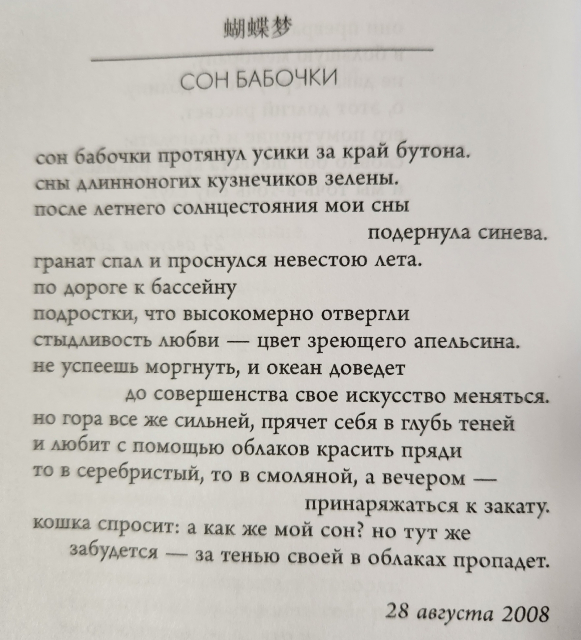 蝴蝶梦

СОН БАБОЧКИ

сон бабочки протянул усики за край бутона.
сны длинноногих кузнечиков зелены.
после летнего солнцестояния мои сны
подернула синева.
гранат спал и проснулся невестою лета.
по дороге к бассейну
подростки, что высокомерно отвергли
стыдливость любви — цвет зреющего апельсина.
не успеешь моргнуть, и океан доведет
до совершенства свое искусство меняться.
но гора все же сильней, прячет себя в глубь теней
и любит с помощью облаков красить пряди
то в серебристый, то в смоляной, а вечером —
принаряжаться к закату.
кошка спросит: а как же мой сон? но тут же
забудется — за тенью своей в облаках пропадет.

28 августа 2008